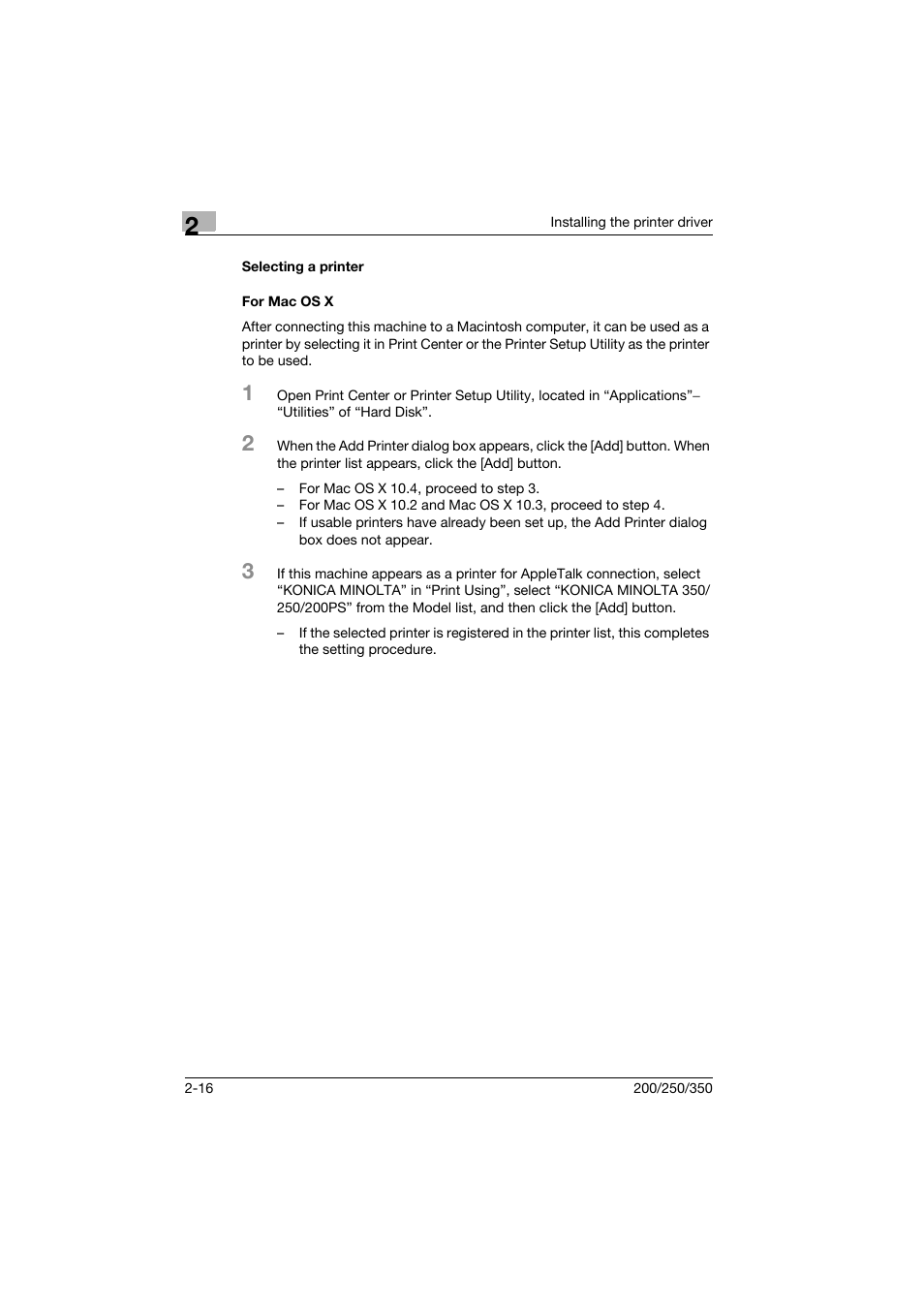 2

Installing the printer driver

Selecting a printer

For Mac OS X

After connecting this machine to a Macintosh computer, it can be used as a printer by selecting it in Print Center or the Printer Setup Utility as the printer to be used.

1 Open Print Center or Printer Setup Utility, located in “Applications”–“Utilities” of “Hard Disk”.

2 When the Add Printer dialog box appears, click the [Add] button. When the printer list appears, click the [Add] button.

– For Mac OS X 10.4, proceed to step 3.
– For Mac OS X 10.2 and Mac OS X 10.3, proceed to step 4.
– If usable printers have already been set up, the Add Printer dialog box does not appear.

3 If this machine appears as a printer for AppleTalk connection, select “KONICA MINOLTA” in “Print Using”, select “KONICA MINOLTA 350/250/200PS” from the Model list, and then click the [Add] button.

– If the selected printer is registered in the printer list, this completes the setting procedure.

2-16

200/250/350